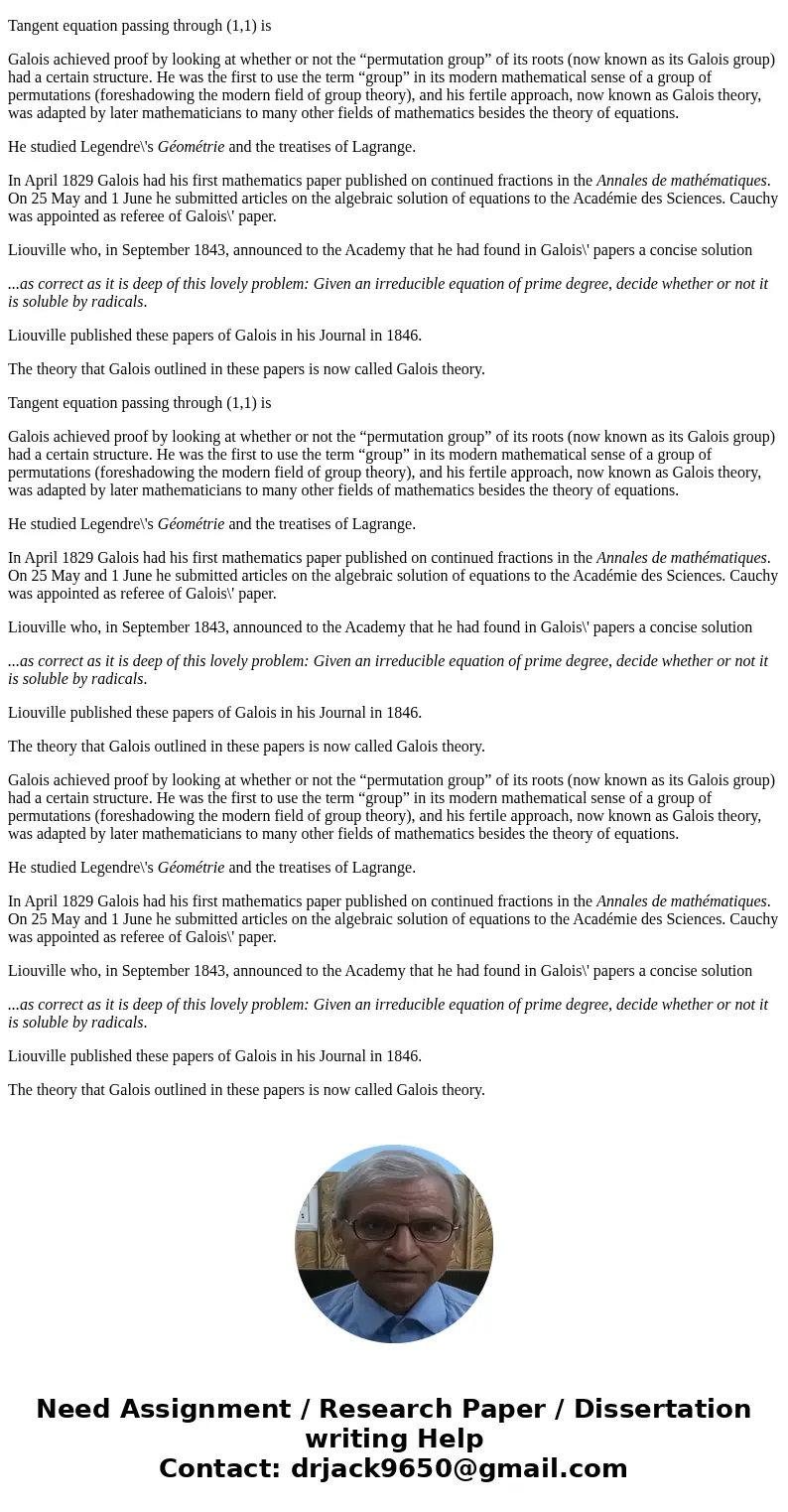 Tangent equation passing through (1,1) is

Galois achieved proof by looking at whether or not the “permutation group” of its roots (now known as its Galois group) had a certain structure. He was the first to use the term “group” in its modern mathematical sense of a group of permutations (foreshadowing the modern field of group theory), and his fertile approach, now known as Galois theory, was adapted by later mathematicians to many other fields of mathematics besides the theory of equations.

He studied Legendre\'s Géométrie and the treatises of Lagrange.

In April 1829 Galois had his first mathematics paper published on continued fractions in the Annales de mathématiques. On 25 May and 1 June he submitted articles on the algebraic solution of equations to the Académie des Sciences. Cauchy was appointed as referee of Galois\' paper.

Liouville who, in September 1843, announced to the Academy that he had found in Galois\' papers a concise solution

...as correct as it is deep of this lovely problem: Given an irreducible equation of prime degree, decide whether or not it is soluble by radicals.

Liouville published these papers of Galois in his Journal in 1846.

The theory that Galois outlined in these papers is now called Galois theory.

Tangent equation passing through (1,1) is

Galois achieved proof by looking at whether or not the “permutation group” of its roots (now known as its Galois group) had a certain structure. He was the first to use the term “group” in its modern mathematical sense of a group of permutations (foreshadowing the modern field of group theory), and his fertile approach, now known as Galois theory, was adapted by later mathematicians to many other fields of mathematics besides the theory of equations.

He studied Legendre\'s Géométrie and the treatises of Lagrange.

In April 1829 Galois had his first mathematics paper published on continued fractions in the Annales de mathématiques. On 25 May and 1 June he submitted articles on the algebraic solution of equations to the Académie des Sciences. Cauchy was appointed as referee of Galois\' paper.

Liouville who, in September 1843, announced to the Academy that he had found in Galois\' papers a concise solution

...as correct as it is deep of this lovely problem: Given an irreducible equation of prime degree, decide whether or not it is soluble by radicals.

Liouville published these papers of Galois in his Journal in 1846.

The theory that Galois outlined in these papers is now called Galois theory.

Galois achieved proof by looking at whether or not the “permutation group” of its roots (now known as its Galois group) had a certain structure. He was the first to use the term “group” in its modern mathematical sense of a group of permutations (foreshadowing the modern field of group theory), and his fertile approach, now known as Galois theory, was adapted by later mathematicians to many other fields of mathematics besides the theory of equations.

He studied Legendre\'s Géométrie and the treatises of Lagrange.

In April 1829 Galois had his first mathematics paper published on continued fractions in the Annales de mathématiques. On 25 May and 1 June he submitted articles on the algebraic solution of equations to the Académie des Sciences. Cauchy was appointed as referee of Galois\' paper.

Liouville who, in September 1843, announced to the Academy that he had found in Galois\' papers a concise solution

...as correct as it is deep of this lovely problem: Given an irreducible equation of prime degree, decide whether or not it is soluble by radicals.

Liouville published these papers of Galois in his Journal in 1846.

The theory that Galois outlined in these papers is now called Galois theory.

Need Assignment / Research Paper / Dissertation writing Help
Contact: drjack9650@gmail.com